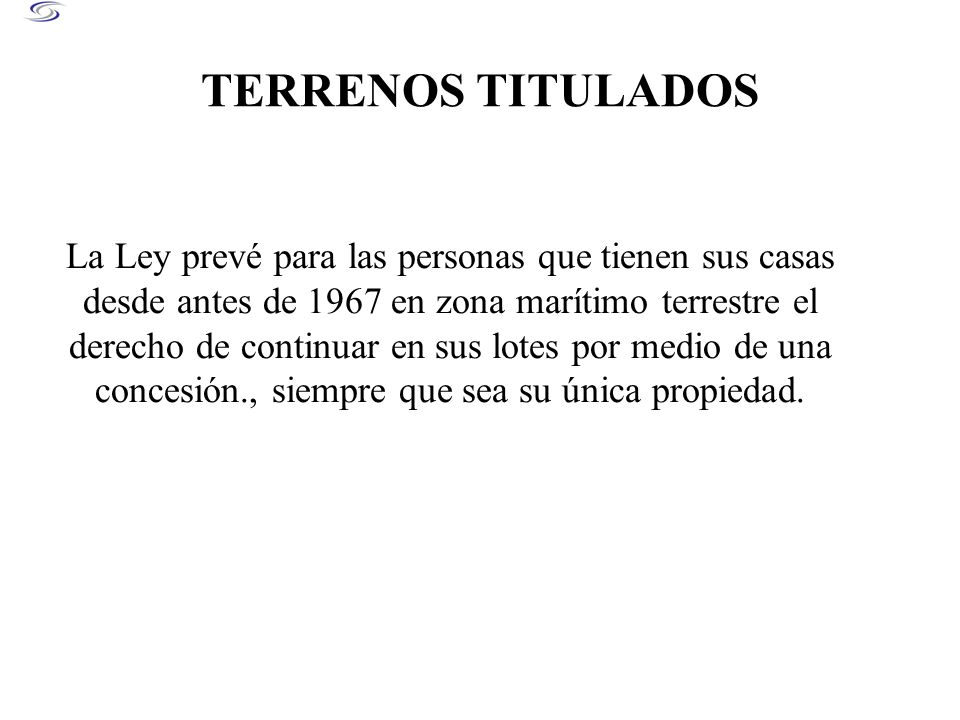 TERRENOS TITULADOS

La Ley prevé para las personas que tienen sus casas desde antes de 1967 en zona marítimo terrestre el derecho de continuar en sus lotes por medio de una concesión., siempre que sea su única propiedad.